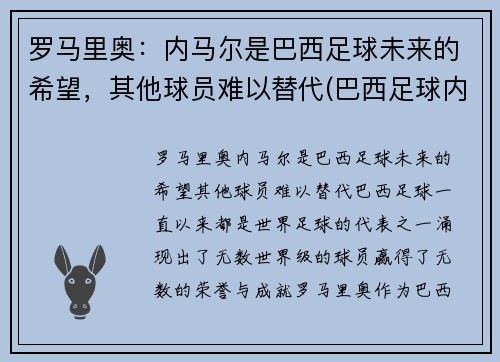 罗马里奥：内马尔是巴西足球未来的希望，其他球员难以替代(巴西足球内

罗马里奥内马尔是巴西足球未来的希望其他球员难以替代巴西足球一直以来都是世界足球的代表之一涌现出了无数世界级的球员赢得了无数的荣誉与成就罗马里奥作为巴西